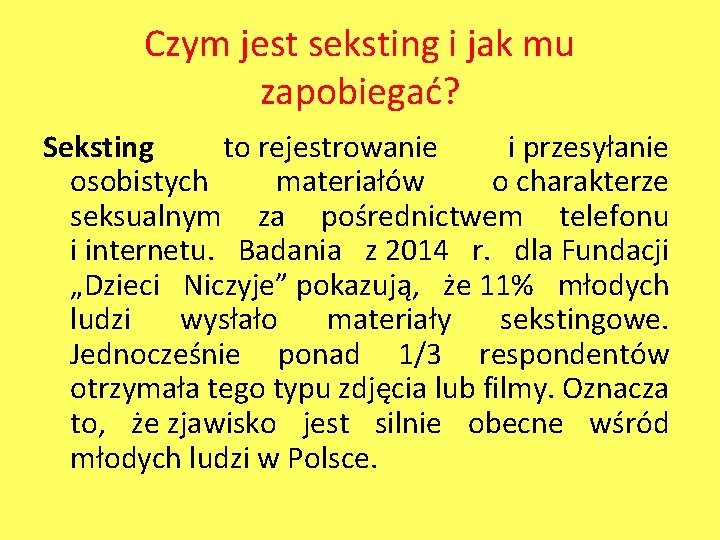 Czym jest seksting i jak mu zapobiegać?

Seksting to rejestrowanie i przesyłanie osobistych materiałów o charakterze seksualnym za pośrednictwem telefonu i internetu. Badania z 2014 r. dla Fundacji „Dzieci Niczyje” pokazują, że 11% młodych ludzi wysłało materiały sekstingowe. Jednocześnie ponad 1/3 respondentów otrzymała tego typu zdjęcia lub filmy. Oznacza to, że zjawisko jest silnie obecne wśród młodych ludzi w Polsce.